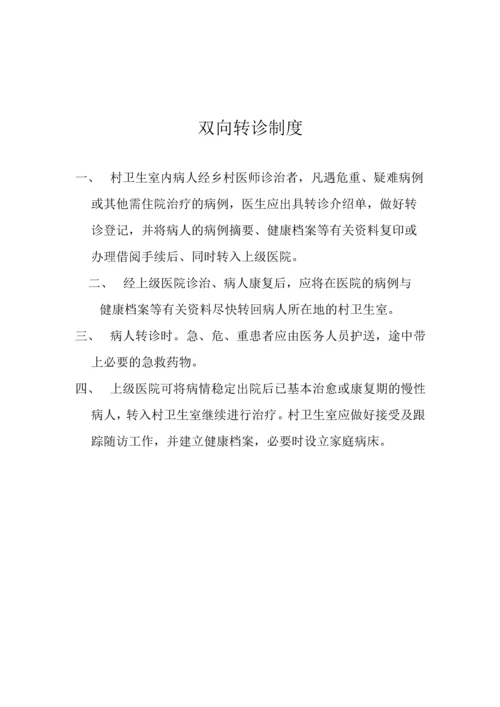 双向转诊制度

一、 村卫生室内病人经乡村医师诊治者，凡遇危重、疑难病例或其他需住院治疗的病例，医生应出具转诊介绍单，做好转诊登记，并将病人的病例摘要、健康档案等有关资料复印或办理借阅手续后、同时转入上级医院。

二、 经上级医院诊治、病人康复后，应将在医院的病例与健康档案等有关资料尽快转回病人所在地的村卫生室。

三、 病人转诊时。急、危、重患者应由医务人员护送，途中带上必要的急救药物。

四、 上级医院可将病情稳定出院后已基本治愈或康复期的慢性病人，转入村卫生室继续进行治疗。村卫生室应做好接受及跟踪随访工作，并建立健康档案，必要时设立家庭病床。